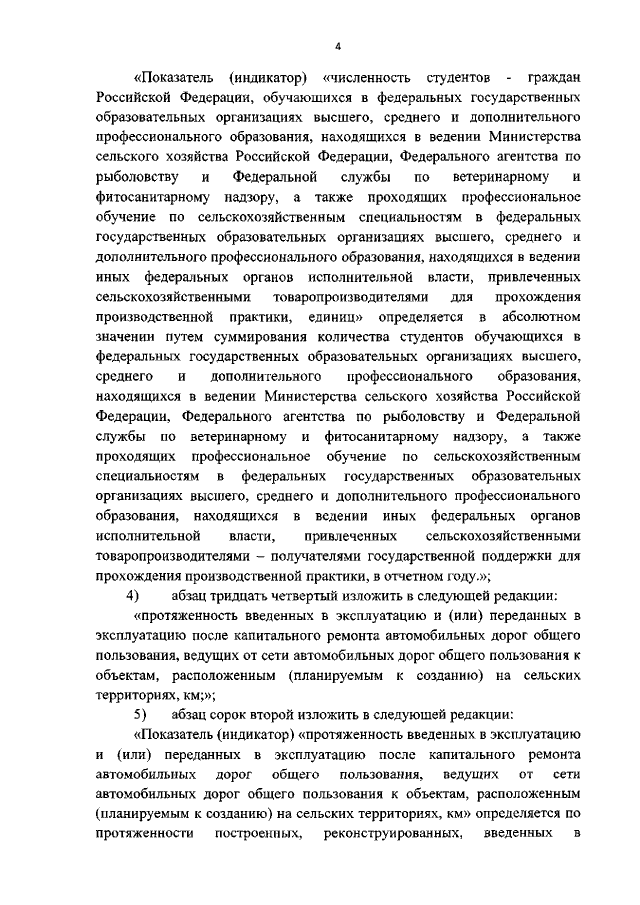 4

«Показатель (индикатор) «численность студентов - граждан Российской Федерации, обучающихся в федеральных государственных образовательных организациях высшего, среднего и дополнительного профессионального образования, находящихся в ведении Министерства сельского хозяйства Российской Федерации, Федерального агентства по рыболовству и Федеральной службы по ветеринарному и фитосанитарному надзору, а также проходящих профессиональное обучение по сельскохозяйственным специальностям в федеральных государственных образовательных организациях высшего, среднего и дополнительного профессионального образования, находящихся в ведении иных федеральных органов исполнительной власти, привлеченных сельскохозяйственными товаропроизводителями для прохождения производственной практики, единиц» определяется в абсолютном значении путем суммирования количества студентов обучающихся в федеральных государственных образовательных организациях высшего, среднего и дополнительного профессионального образования, находящихся в ведении Министерства сельского хозяйства Российской Федерации, Федерального агентства по рыболовству и Федеральной службы по ветеринарному и фитосанитарному надзору, а также проходящих профессиональное обучение по сельскохозяйственным специальностям в федеральных государственных образовательных организациях высшего, среднего и дополнительного профессионального образования, находящихся в ведении иных федеральных органов исполнительной власти, привлеченных сельскохозяйственными товаропроизводителями – получателями государственной поддержки для прохождения производственной практики, в отчетном году.»;

4) абзац тридцать четвертый изложить в следующей редакции:

«протяженность введенных в эксплуатацию и (или) переданных в эксплуатацию после капитального ремонта автомобильных дорог общего пользования, ведущих от сети автомобильных дорог общего пользования к объектам, расположенным (планируемым к созданию) на сельских территориях, км;»;

5) абзац сорок второй изложить в следующей редакции:

«Показатель (индикатор) «протяженность введенных в эксплуатацию и (или) переданных в эксплуатацию после капитального ремонта автомобильных дорог общего пользования, ведущих от сети автомобильных дорог общего пользования к объектам, расположенным (планируемым к созданию) на сельских территориях, км» определяется по протяженности построенных, реконструированных, введенных в